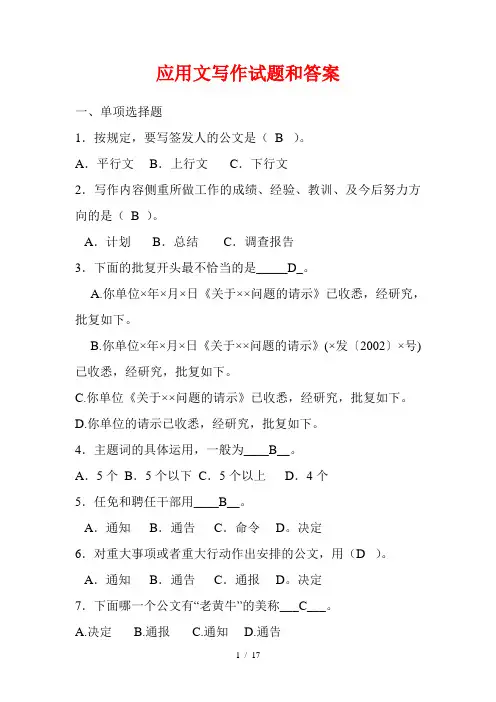 应用文写作试题和答案

一、单项选择题

1．按规定，要写签发人的公文是（ B ）。

A．平行文 B．上行文 C．下行文

2．写作内容侧重所做工作的成绩、经验、教训、及今后努力方向的是（ B ）。

A．计划 B．总结 C．调查报告

3．下面的批复开头最不恰当的是_____D_。

A.你单位×年×月×日《关于××问题的请示》已收悉，经研究，批复如下。

B.你单位×年×月×日《关于××问题的请示》(×发〔2002〕×号)已收悉，经研究，批复如下。

C.你单位《关于××问题的请示》已收悉，经研究，批复如下。

D.你单位的请示已收悉，经研究，批复如下。

4．主题词的具体运用，一般为____B__。

A．5 个 B．5 个以下 C．5 个以上 D．4 个

5．任免和聘任干部用____B__。

A．通知 B．通告 C．命令 D。决定

6．对重大事项或者重大行动作出安排的公文，用（D ）。

A．通知 B．通告 C．通报 D。决定

7．下面哪一个公文有“老黄牛”的美称___C___。

A.决定 B.通报 C.通知 D.通告

1 / 17